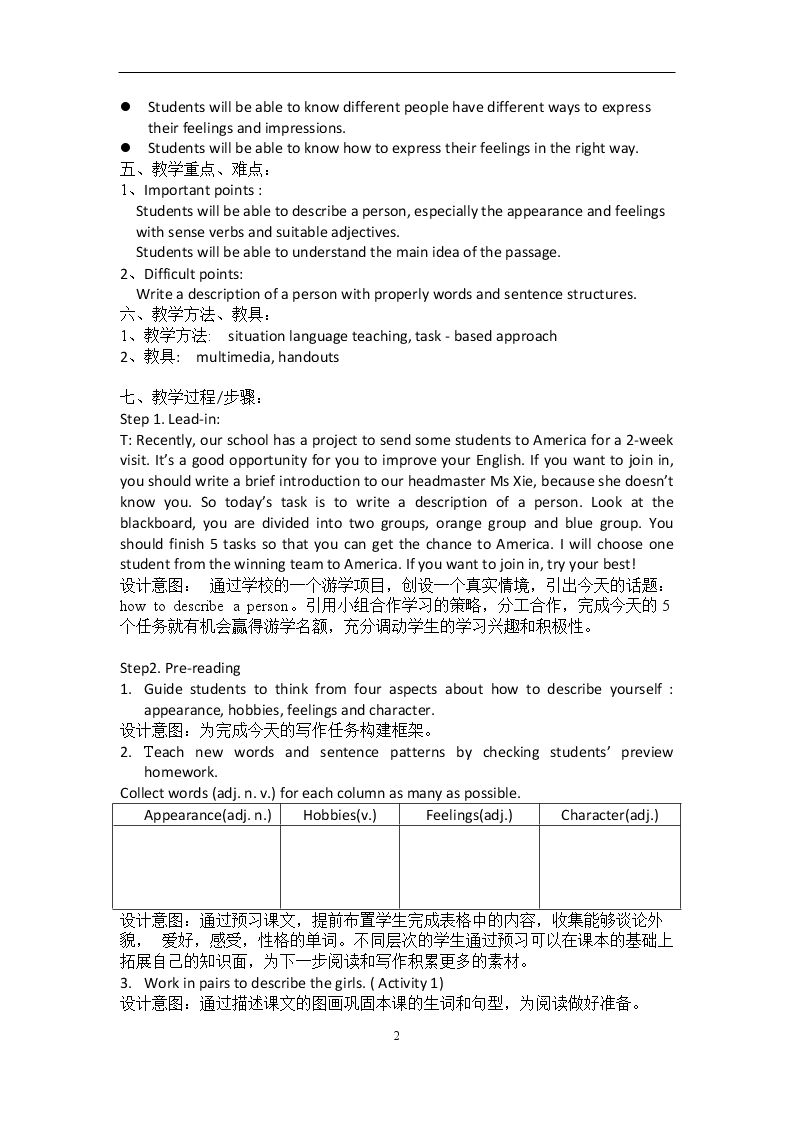 • Students will be able to know different people have different ways to express their feelings and impressions.
• Students will be able to know how to express their feelings in the right way.
五、教学重点、难点：
1、Important points :
Students will be able to describe a person, especially the appearance and feelings with sense verbs and suitable adjectives.
Students will be able to understand the main idea of the passage.
2、Difficult points:
Write a description of a person with properly words and sentence structures.
六、教学方法、教具：
1、教学方法: situation language teaching, task - based approach
2、教具: multimedia, handouts

七、教学过程/步骤：
Step 1. Lead-in:
T: Recently, our school has a project to send some students to America for a 2-week visit. It's a good opportunity for you to improve your English. If you want to join in, you should write a brief introduction to our headmaster Ms Xie, because she doesn't know you. So today's task is to write a description of a person. Look at the blackboard, you are divided into two groups, orange group and blue group. You should finish 5 tasks so that you can get the chance to America. I will choose one student from the winning team to America. If you want to join in, try your best!
设计意图： 通过学校的一个游学项目，创设一个真实情境，引出今天的话题：how to describe a person。引用小组合作学习的策略，分工合作，完成今天的5个任务就有机会赢得游学名额，充分调动学生的学习兴趣和积极性。

Step2. Pre-reading
1. Guide students to think from four aspects about how to describe yourself : appearance, hobbies, feelings and character.
设计意图：为完成今天的写作任务构建框架。
2. Teach new words and sentence patterns by checking students' preview homework.
Collect words (adj. n. v.) for each column as many as possible.
| Appearance(adj. n.) | Hobbies(v.) | Feelings(adj.) | Character(adj.) |
|---|---|---|---|
| | | | |
设计意图：通过预习课文，提前布置学生完成表格中的内容，收集能够谈论外貌， 爱好，感受，性格的单词。不同层次的学生通过预习可以在课本的基础上拓展自己的知识面，为下一步阅读和写作积累更多的素材。
3. Work in pairs to describe the girls. ( Activity 1)
设计意图：通过描述课文的图画巩固本课的生词和句型，为阅读做好准备。
2